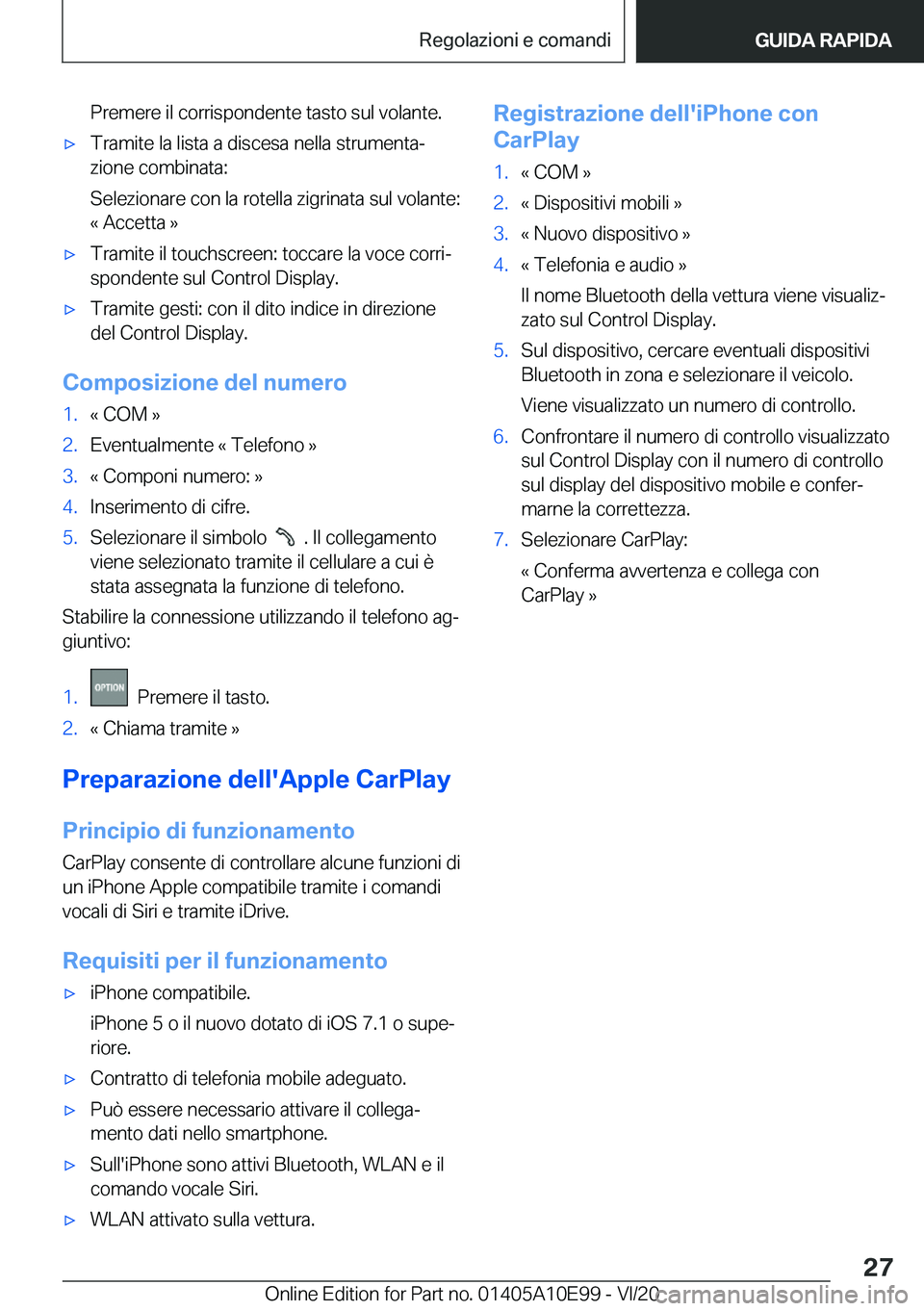 Regolazioni e comandi GUIDA RAPIDA

Premere il corrispondente tasto sul volante.

▷ Tramite la lista a discesa nella strumentazione combinata:

Selezionare con la rotella zigrinata sul volante: « Accetta »

▷ Tramite il touchscreen: toccare la voce corrispondente sul Control Display.

▷ Tramite gesti: con il dito indice in direzione del Control Display.

Composizione del numero

1. « COM »
2. Eventualmente « Telefono »
3. « Componi numero: »
4. Inserimento di cifre.
5. Selezionare il simbolo . Il collegamento viene selezionato tramite il cellulare a cui è stata assegnata la funzione di telefono.

Stabilire la connessione utilizzando il telefono aggiuntivo:

1. OPTION Premere il tasto.
2. « Chiama tramite »

Preparazione dell'Apple CarPlay

Principio di funzionamento

CarPlay consente di controllare alcune funzioni di un iPhone Apple compatibile tramite i comandi vocali di Siri e tramite iDrive.

Requisiti per il funzionamento

▷ iPhone compatibile.

iPhone 5 o il nuovo dotato di iOS 7.1 o superiore.

▷ Contratto di telefonia mobile adeguato.

▷ Può essere necessario attivare il collegamento dati nello smartphone.

▷ Sull'iPhone sono attivi Bluetooth, WLAN e il comando vocale Siri.

▷ WLAN attivato sulla vettura.

Registrazione dell'iPhone con CarPlay

1. « COM »
2. « Dispositivi mobili »
3. « Nuovo dispositivo »
4. « Telefonia e audio »

Il nome Bluetooth della vettura viene visualizzato sul Control Display.

5. Sul dispositivo, cercare eventuali dispositivi Bluetooth in zona e selezionare il veicolo.

Viene visualizzato un numero di controllo.

6. Confrontare il numero di controllo visualizzato sul Control Display con il numero di controllo sul display del dispositivo mobile e confermarne la correttezza.
7. Selezionare CarPlay:

« Conferma avvertenza e collega con CarPlay »

27

Online Edition for Part no. 01405A10E99 - VI/20 carmanualsonline.info